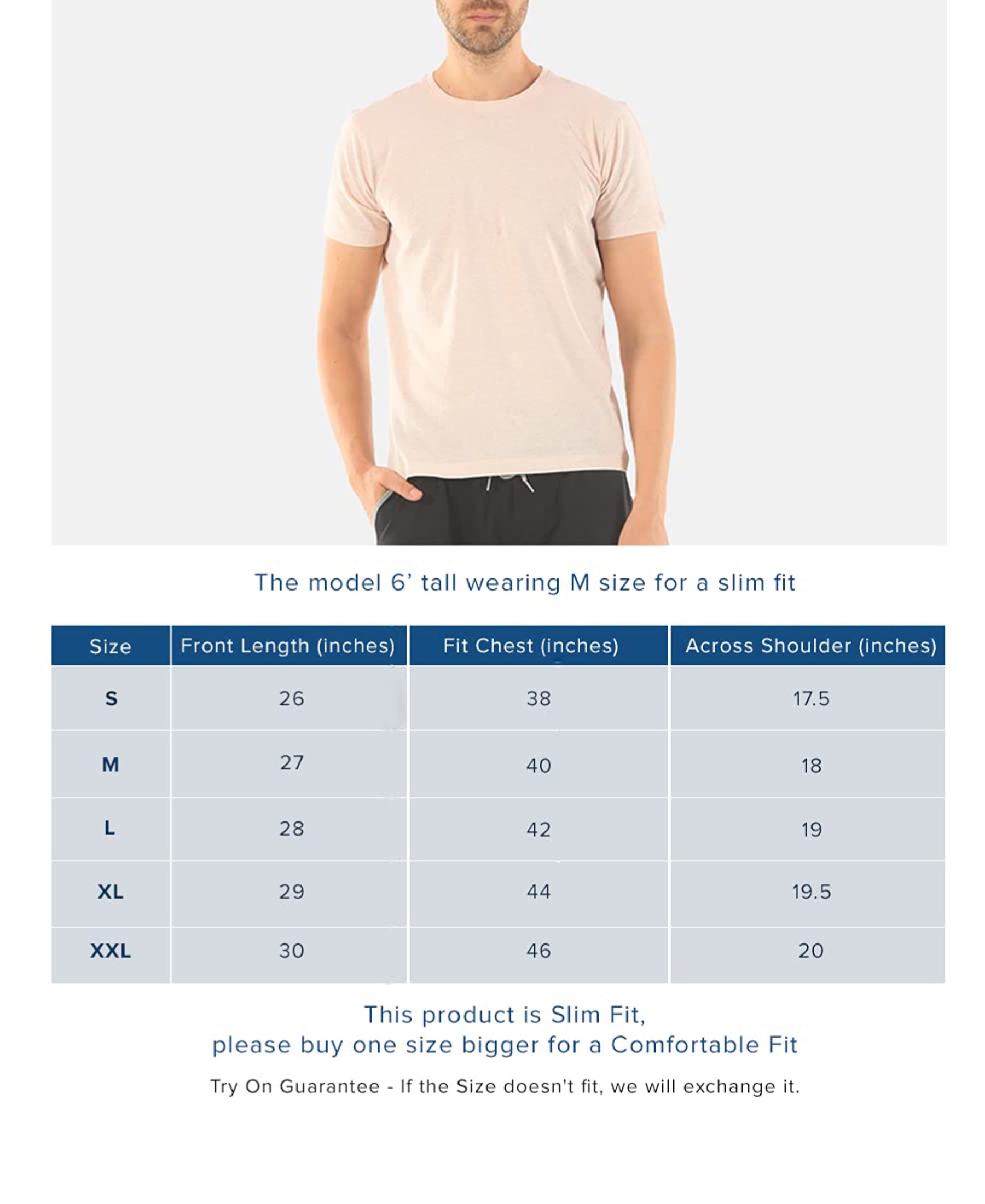 The model 6’ tall wearing M size for a slim fit

| Size | Front Length (inches) | Fit Chest (inches) | Across Shoulder (inches) |
|---|---|---|---|
| S | 26 | 38 | 17.5 |
| M | 27 | 40 | 18 |
| L | 28 | 42 | 19 |
| XL | 29 | 44 | 19.5 |
| XXL | 30 | 46 | 20 |

This product is Slim Fit,
please buy one size bigger for a Comfortable Fit

Try On Guarantee - If the Size doesn't fit, we will exchange it.